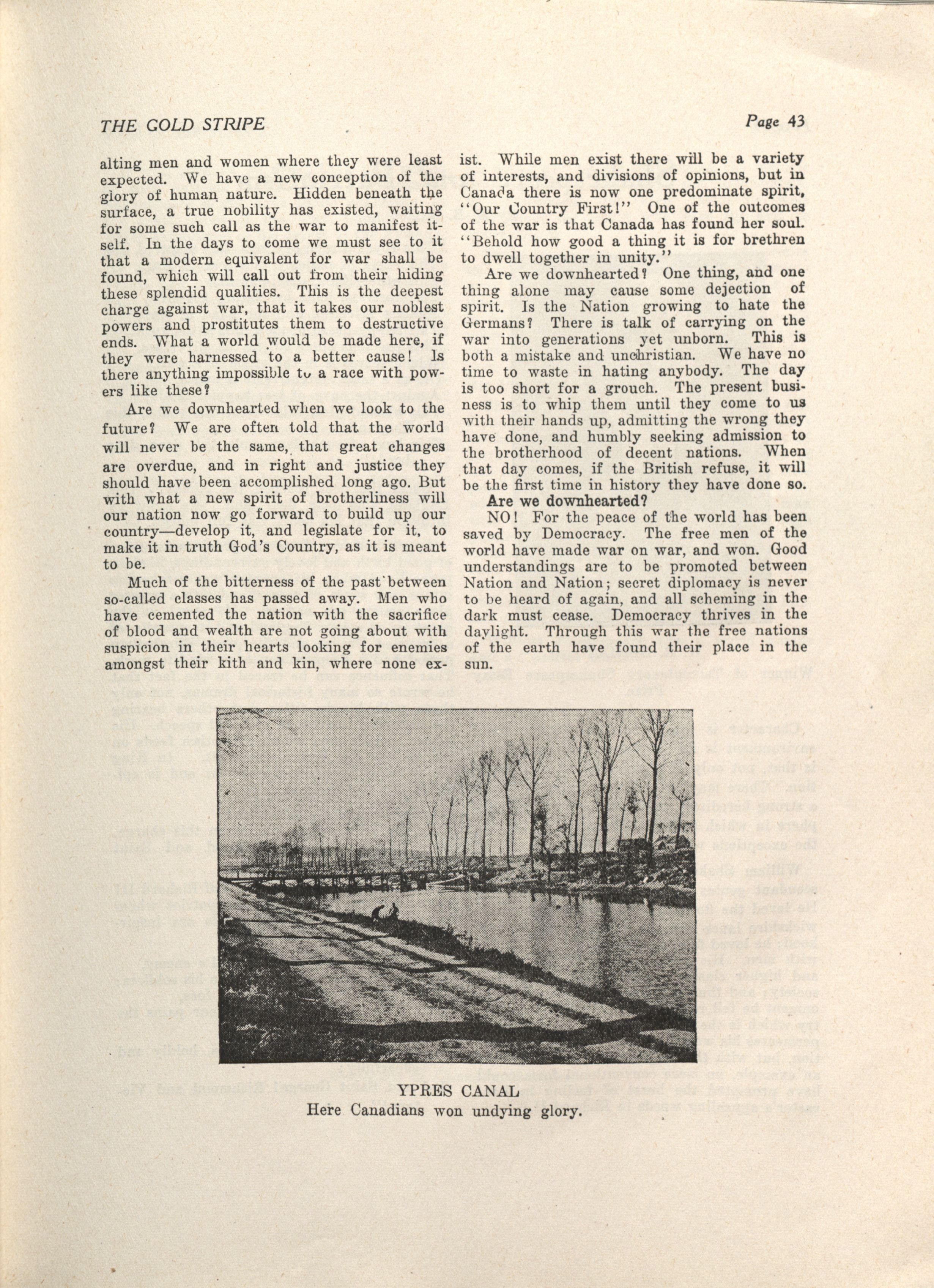 THE GOLD STRIPE

Page 43

alting men and women where they were least expected. We have a new conception of the glory of human nature. Hidden beneath the surface, a true nobility has existed, waiting for some such call as the war to manifest itself. In the days to come we must see to it that a modern equivalent for war shall be found, which will call out from their hiding these splendid qualities. This is the deepest charge against war, that it takes our noblest powers and prostitutes them to destructive ends. What a world would be made here, if they were harnessed to a better cause! Is there anything impossible to a race with powers like these?

Are we downhearted when we look to the future? We are often told that the world will never be the same, that great changes are overdue, and in right and justice they should have been accomplished long ago. But with what a new spirit of brotherliness will our nation now go forward to build up our country—develop it, and legislate for it, to make it in truth God's Country, as it is meant to be.

Much of the bitterness of the past between so-called classes has passed away. Men who have cemented the nation with the sacrifice of blood and wealth are not going about with suspicion in their hearts looking for enemies amongst their kith and kin, where none exist. While men exist there will be a variety of interests, and divisions of opinions, but in Canada there is now one predominate spirit, "Our Country First!" One of the outcomes of the war is that Canada has found her soul. "Behold how good a thing it is for brethren to dwell together in unity."

Are we downhearted? One thing, and one thing alone may cause some dejection of spirit. Is the Nation growing to hate the Germans? There is talk of carrying on the war into generations yet unborn. This is both a mistake and unchristian. We have no time to waste in hating anybody. The day is too short for a grouch. The present business is to whip them until they come to us with their hands up, admitting the wrong they have done, and humbly seeking admission to the brotherhood of decent nations. When that day comes, if the British refuse, it will be the first time in history they have done so.

Are we downhearted?

NO! For the peace of the world has been saved by Democracy. The free men of the world have made war on war, and won. Good understandings are to be promoted between Nation and Nation; secret diplomacy is never to be heard of again, and all scheming in the dark must cease. Democracy thrives in the daylight. Through this war the free nations of the earth have found their place in the sun.

YPRES CANAL
Here Canadians won undying glory.